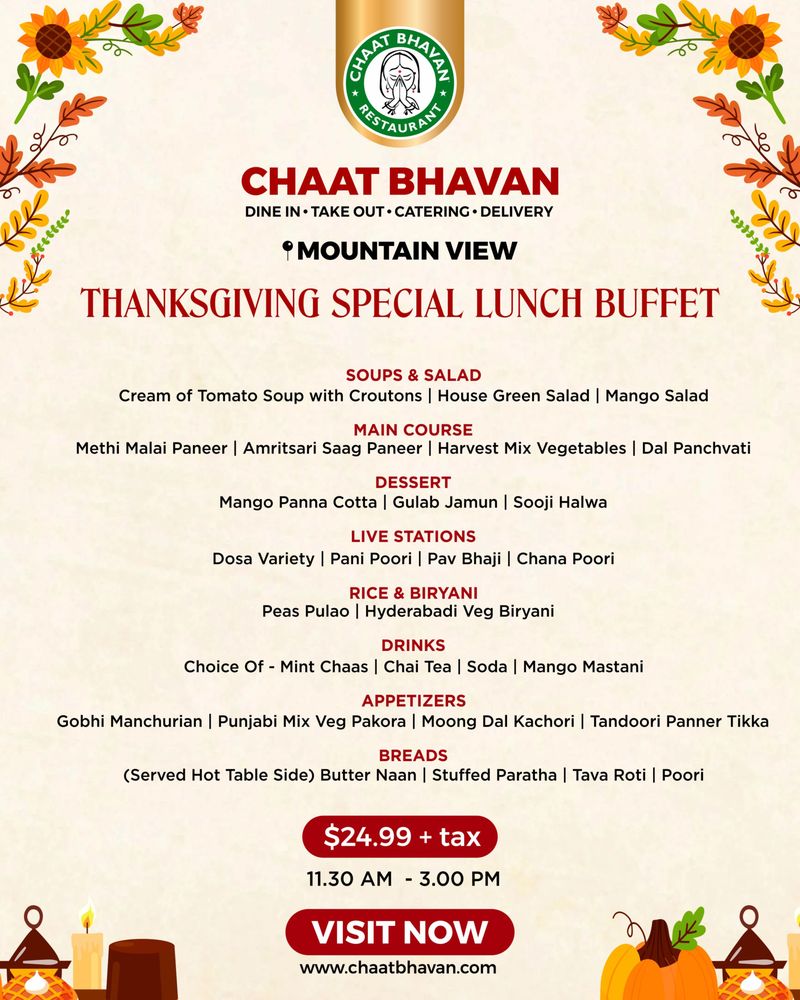 CHAAT BHAVAN
RESTAURANT

CHAAT BHAVAN
DINE IN • TAKE OUT • CATERING • DELIVERY

MOUNTAIN VIEW

THANKSGIVING SPECIAL LUNCH BUFFET

SOUPS & SALAD
Cream of Tomato Soup with Croutons | House Green Salad | Mango Salad

MAIN COURSE
Methi Malai Paneer | Amritsari Saag Paneer | Harvest Mix Vegetables | Dal Panchvati

DESSERT
Mango Panna Cotta | Gulab Jamun | Sooji Halwa

LIVE STATIONS
Dosa Variety | Pani Poori | Pav Bhaji | Chana Poori

RICE & BIRYANI
Peas Pulao | Hyderabadi Veg Biryani

DRINKS
Choice Of - Mint Chaas | Chai Tea | Soda | Mango Mastani

APPETIZERS
Gobhi Manchurian | Punjabi Mix Veg Pakora | Moong Dal Kachori | Tandoori Panner Tikka

BREADS
(Served Hot Table Side) Butter Naan | Stuffed Paratha | Tava Roti | Poori

$24.99 + tax
11.30 AM - 3.00 PM

VISIT NOW
www.chaatbhavan.com